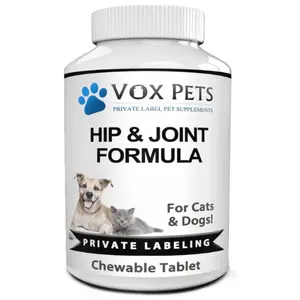 VOX PETS
PRIVATE LABEL PET SUPPLEMENTS

HIP & JOINT FORMULA

For Cats & Dogs!

PRIVATE LABELING

Chewable Tablet